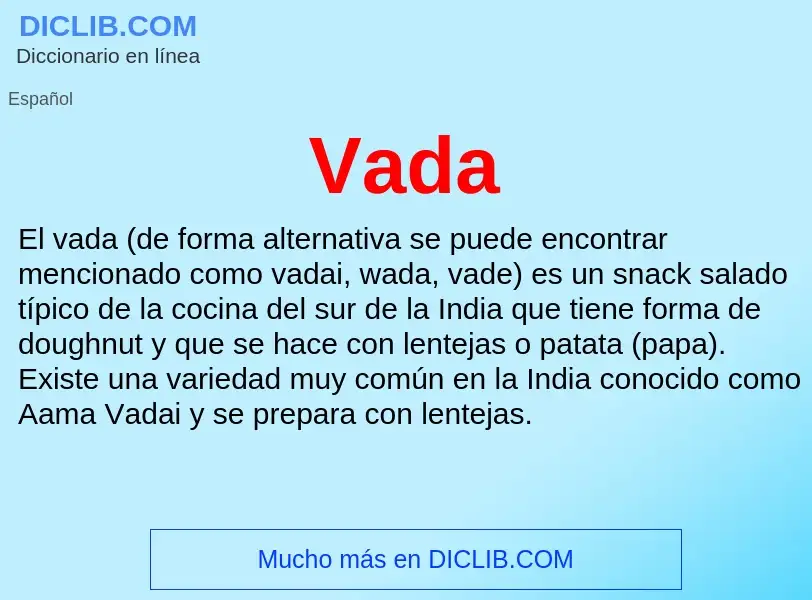 DICLIB.COM
Diccionario en línea

Español

Vada

El vada (de forma alternativa se puede encontrar mencionado como vadai, wada, vade) es un snack salado típico de la cocina del sur de la India que tiene forma de doughnut y que se hace con lentejas o patata (papa). Existe una variedad muy común en la India conocido como Aama Vadai y se prepara con lentejas.

Mucho más en DICLIB.COM